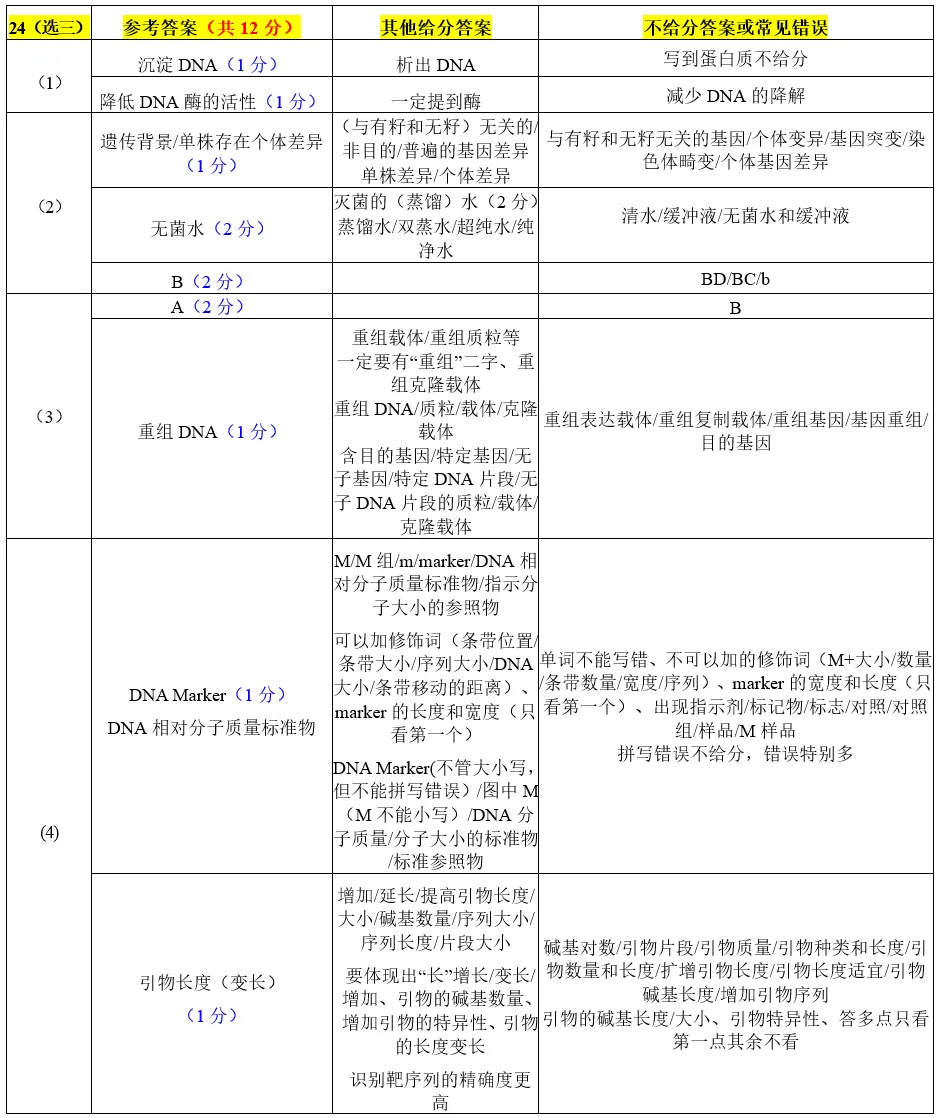 | 24（选三） | 参考答案（共12分） | 其他给分答案 | 不给分答案或常见错误 |
|---|---|---|---|
| （1） | 沉淀DNA（1分） | 析出DNA | 写到蛋白质不给分 |
| | 降低DNA酶的活性（1分） | 一定提到酶 | 减少DNA的降解 |
| （2） | 遗传背景/单株存在个体差异（1分） | （与有籽和无籽）无关的/非目的/普遍的基因差异 单株差异/个体差异 | 与有籽和无籽无关的基因/个体变异/基因突变/染色体畸变/个体基因差异 |
| | 无菌水（2分） | 灭菌的（蒸馏）水（2分）蒸馏水/双蒸水/超纯水/纯净水 | 清水/缓冲液/无菌水和缓冲液 |
| | B（2分） | | BD/BC/b |
| （3） | A（2分） | | B |
| | 重组DNA（1分） | 重组载体/重组质粒等 一定要有“重组”二字、重组克隆载体 重组DNA/质粒/载体/克隆载体 含目的基因/特定基因/无子基因/特定DNA片段/无子DNA片段的质粒/载体/克隆载体 | 重组表达载体/重组复制载体/重组基因/基因重组/目的基因 |
| (4) | DNA Marker（1分） DNA相对分子质量标准物 | M/M组/m/marker/DNA相对分子质量标准物/指示分子大小的参照物 可以加修饰词（条带位置/条带大小/序列大小/DNA大小/条带移动的距离）、marker的长度和宽度（只看第一个） DNA Marker(不管大小写，但不能拼写错误）/图中M（M不能小写）/DNA分子质量/分子大小的标准物/标准参照物 | 单词不能写错、不可以加的修饰词（M+大小/数量/条带数量/宽度/序列）、marker的宽度和长度（只看第一个）、出现指示剂/标记物/标志/对照/对照组/样品/M样品 拼写错误不给分，错误特别多 |
| | 引物长度（变长）（1分） | 增加/延长/提高引物长度/大小/碱基数量/序列大小/序列长度/片段大小 要体现出“长”增长/变长/增加、引物的碱基数量、增加引物的特异性、引物的长度变长 识别靶序列的精确度更高 | 碱基对数/引物片段/引物质量/引物种类和长度/引物数量和长度/扩增引物长度/引物长度适宜/引物碱基长度/增加引物序列 引物的碱基长度/大小、引物特异性、答多点只看第一点其余不看 |